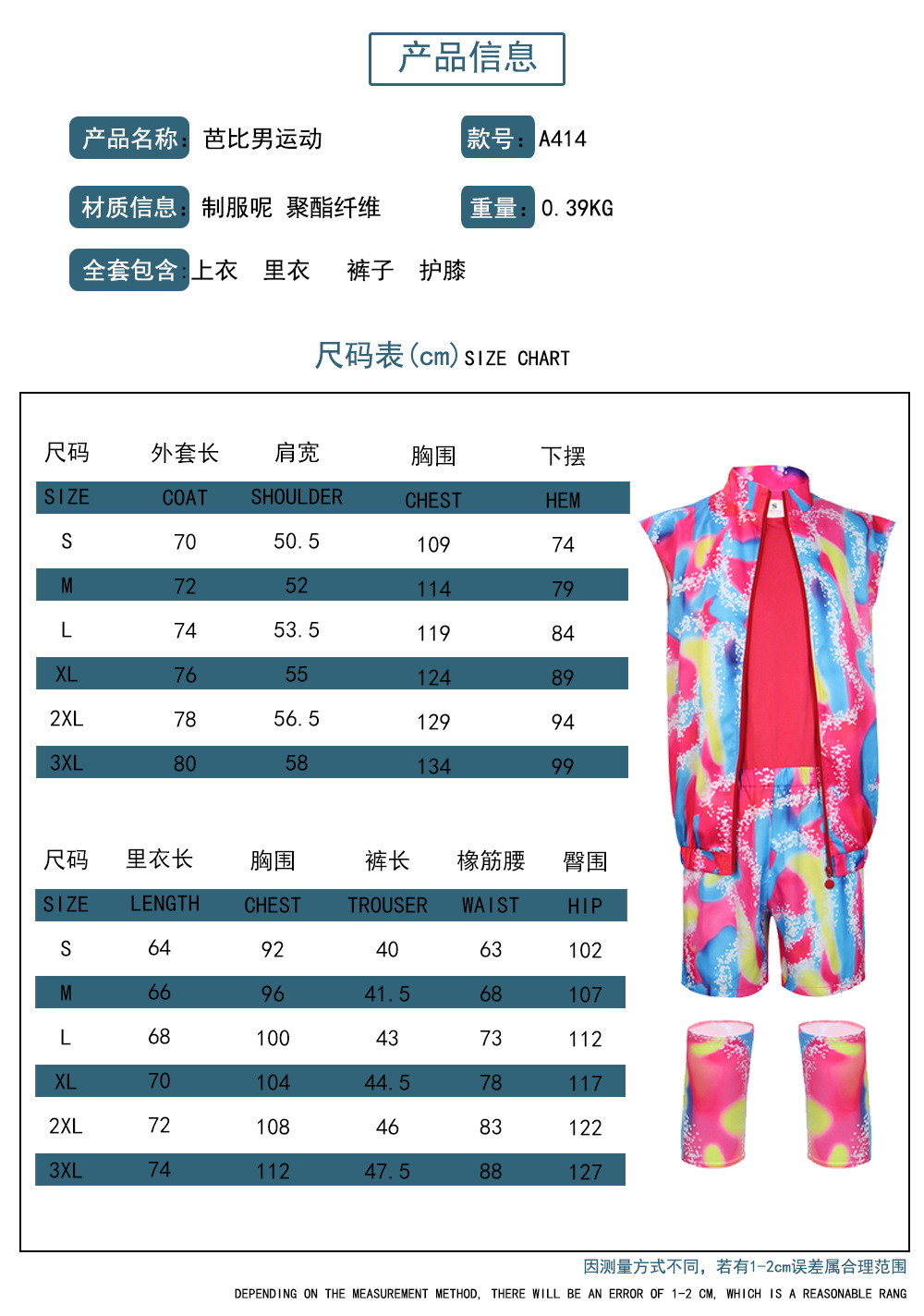 产品信息

产品名称:芭比男运动

款号:A414

材质信息:制服呢 聚酯纤维

重量:0.39KG

全套包含:上衣 里衣 裤子 护膝

尺码表(cm)SIZE CHART

| 尺码 | 外套长 | 肩宽 | 胸围 | 下摆 |
|---|---|---|---|---|
| SIZE | COAT | SHOULDER | CHEST | HEM |
| S | 70 | 50.5 | 109 | 74 |
| M | 72 | 52 | 114 | 79 |
| L | 74 | 53.5 | 119 | 84 |
| XL | 76 | 55 | 124 | 89 |
| 2XL | 78 | 56.5 | 129 | 94 |
| 3XL | 80 | 58 | 134 | 99 |

| 尺码 | 里衣长 | 胸围 | 裤长 | 橡筋腰 | 臀围 |
|---|---|---|---|---|---|
| SIZE | LENGTH | CHEST | TROUSER | WAIST | HIP |
| S | 64 | 92 | 40 | 63 | 102 |
| M | 66 | 96 | 41.5 | 68 | 107 |
| L | 68 | 100 | 43 | 73 | 112 |
| XL | 70 | 104 | 44.5 | 78 | 117 |
| 2XL | 72 | 108 | 46 | 83 | 122 |
| 3XL | 74 | 112 | 47.5 | 88 | 127 |

因测量方式不同，若有1-2cm误差属合理范围

DEPENDING ON THE MEASUREMENT METHOD, THERE WILL BE AN ERROR OF 1-2 CM, WHICH IS A REASONABLE RANG